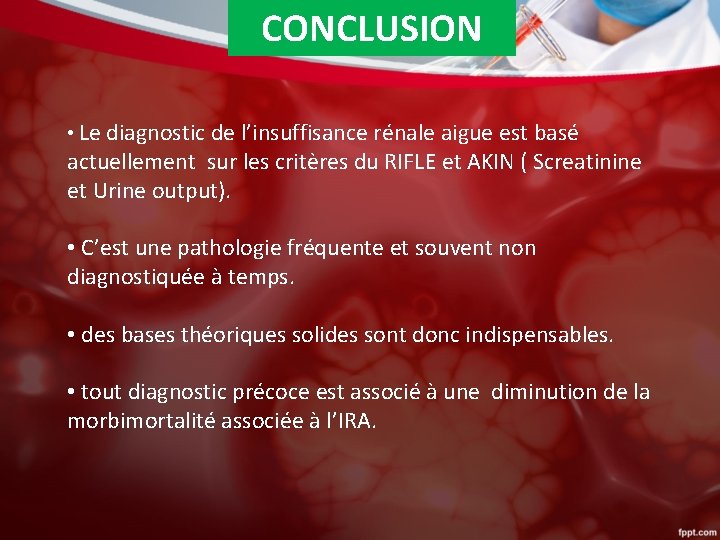 CONCLUSION

• Le diagnostic de l'insuffisance rénale aigue est basé actuellement sur les critères du RIFLE et AKIN ( Screatinine et Urine output).

• C'est une pathologie fréquente et souvent non diagnostiquée à temps.

• des bases théoriques solides sont donc indispensables.

• tout diagnostic précoce est associé à une diminution de la morbimortalité associée à l'IRA.

fppt.com